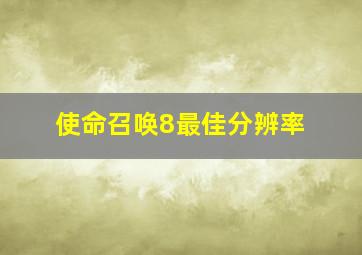 使命召唤8最佳分辨率